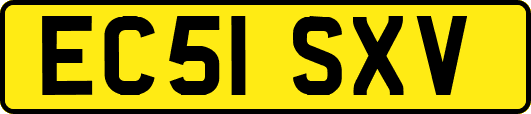 EC51 SXV